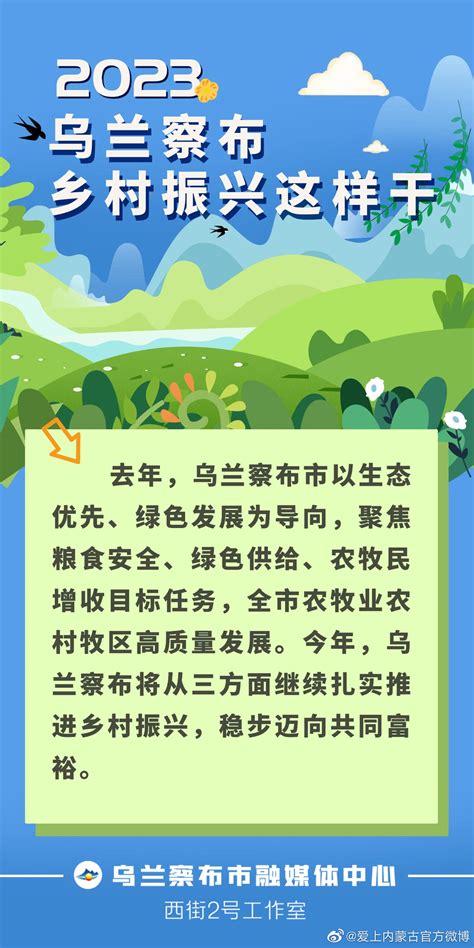 2023
乌兰察布
乡村振兴这样干

去年，乌兰察布市以生态优先、绿色发展为导向，聚焦粮食安全、绿色供给、农牧民增收目标任务，全市农牧业农村牧区高质量发展。今年，乌兰察布将从三方面继续扎实推进乡村振兴，稳步迈向共同富裕。

乌兰察布市融媒体中心
西街2号工作室

@爱上内蒙古官方微博